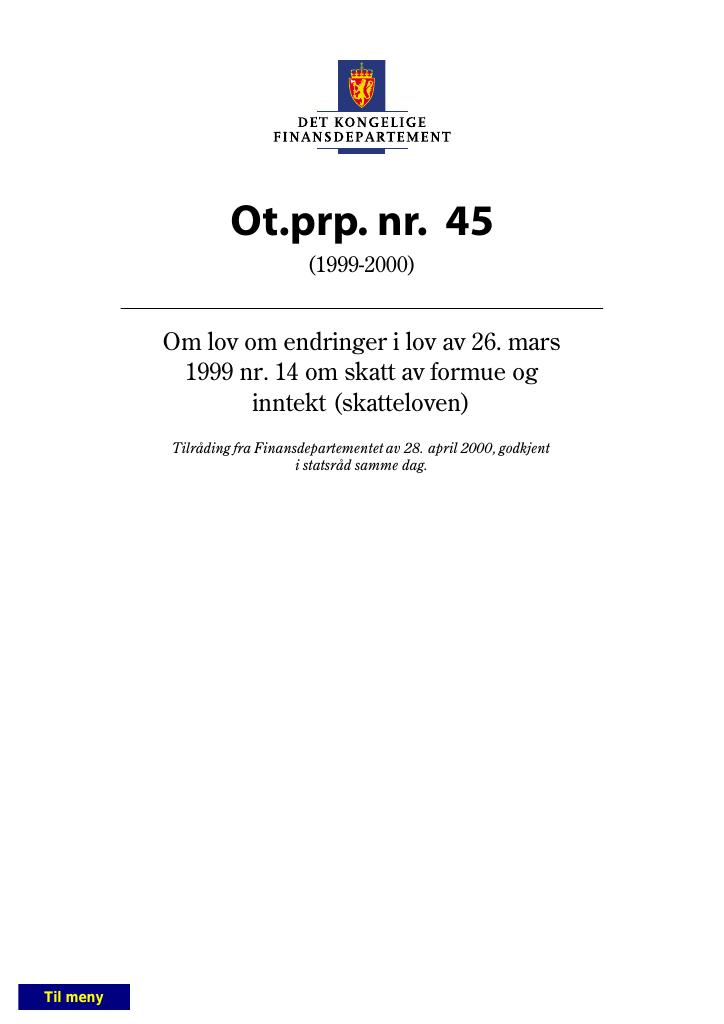 DET KONGELIGE
FINANSDEPARTEMENT

Ot.prp. nr. 45

(1999-2000)

Om lov om endringer i lov av 26. mars 1999 nr. 14 om skatt av formue og inntekt (skatteloven)

Tilråding fra Finansdepartementet av 28. april 2000, godkjent i statsråd samme dag.

Til meny